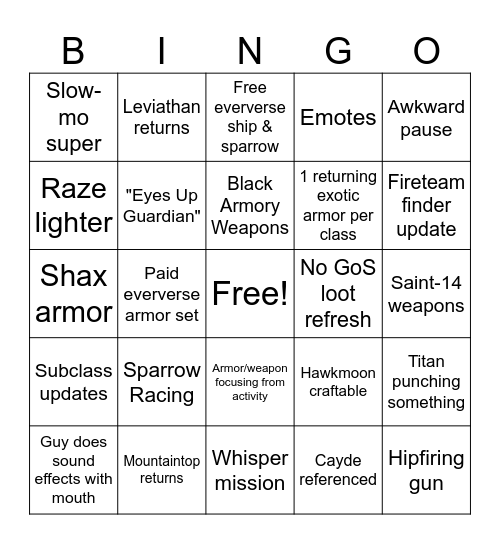 | B | I | N | G | O |
|---|---|---|---|---|
| Slow-mo super | Leviathan returns | Free eververse ship & sparrow | Emotes | Awkward pause |
| Raze lighter | "Eyes Up Guardian" | Black Armory Weapons | 1 returning exotic armor per class | Fireteam finder update |
| Shax armor | Paid eververse armor set | Free! | No GoS loot refresh | Saint-14 weapons |
| Subclass updates | Sparrow Racing | Armor/weapon focusing from activity | Hawkmoon craftable | Titan punching something |
| Guy does sound effects with mouth | Mountaintop returns | Whisper mission | Cayde referenced | Hipfiring gun |